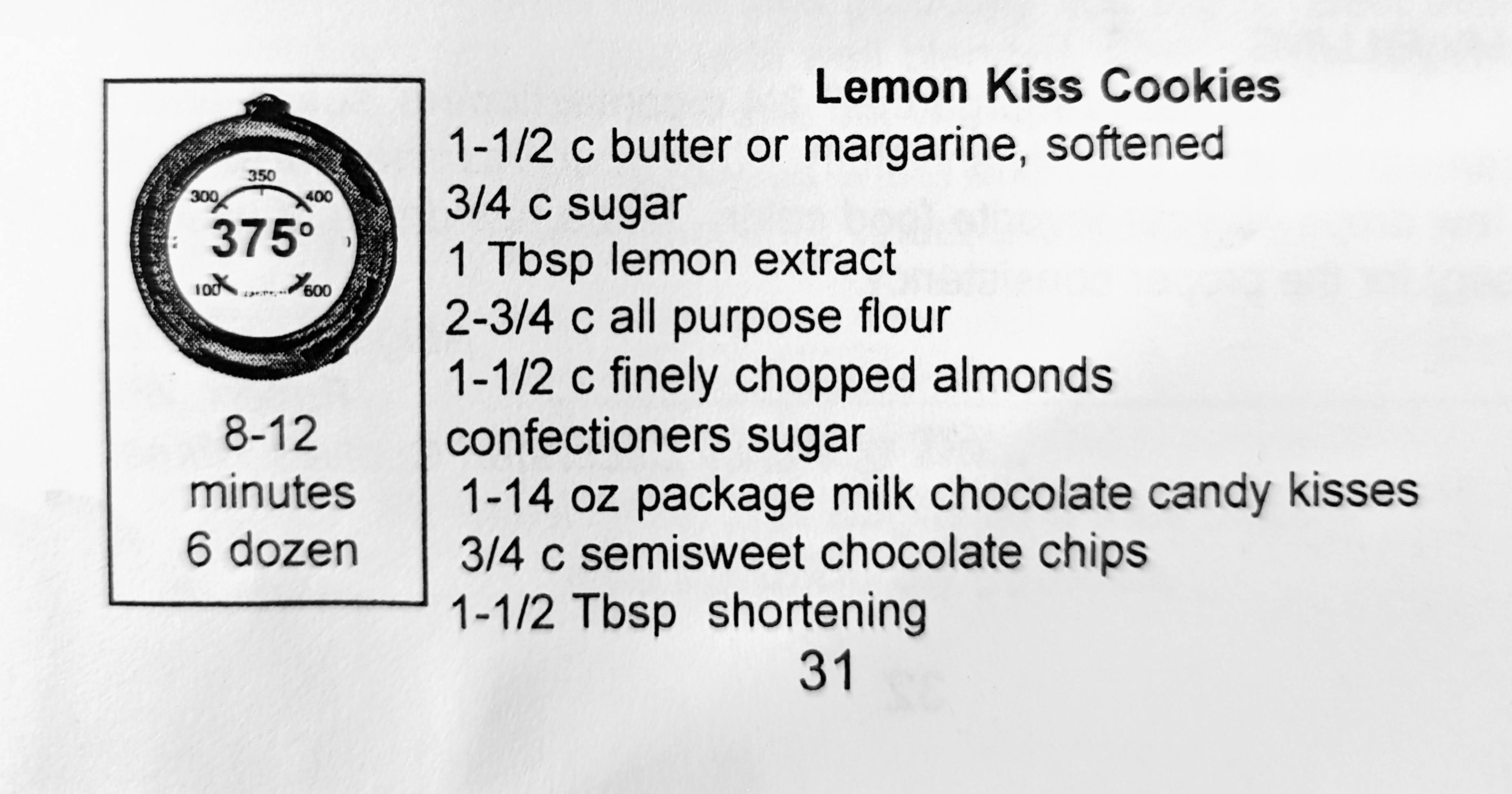 350
300
400
375°
100
600

8-12
minutes
6 dozen

Lemon Kiss Cookies

1-1/2 c butter or margarine, softened
3/4 c sugar
1 Tbsp lemon extract
2-3/4 c all purpose flour
1-1/2 c finely chopped almonds
confectioners sugar
1-14 oz package milk chocolate candy kisses
3/4 c semisweet chocolate chips
1-1/2 Tbsp shortening

31